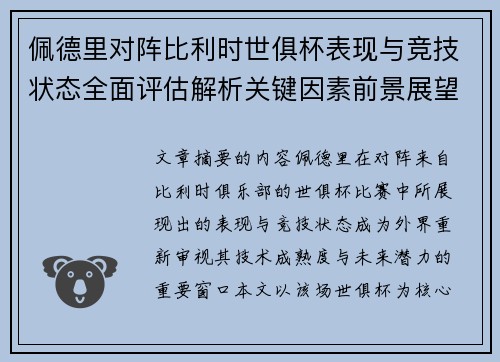 佩德里对阵比利时世俱杯表现与竞技状态全面评估解析关键因素前景展望

文章摘要的内容佩德里在对阵来自比利时俱乐部的世俱杯比赛中所展现出的表现与竞技状态成为外界重新审视其技术成熟度与未来潜力的重要窗口本文以该场世俱杯为核心